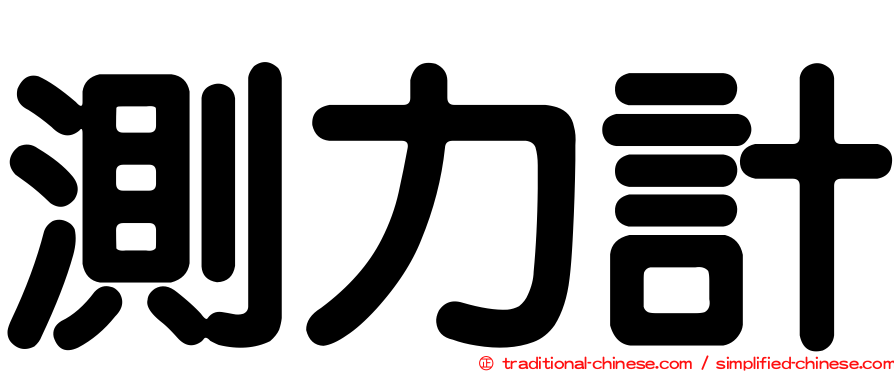 測力計

㊣ traditional-chinese.com / simplified-chinese.com